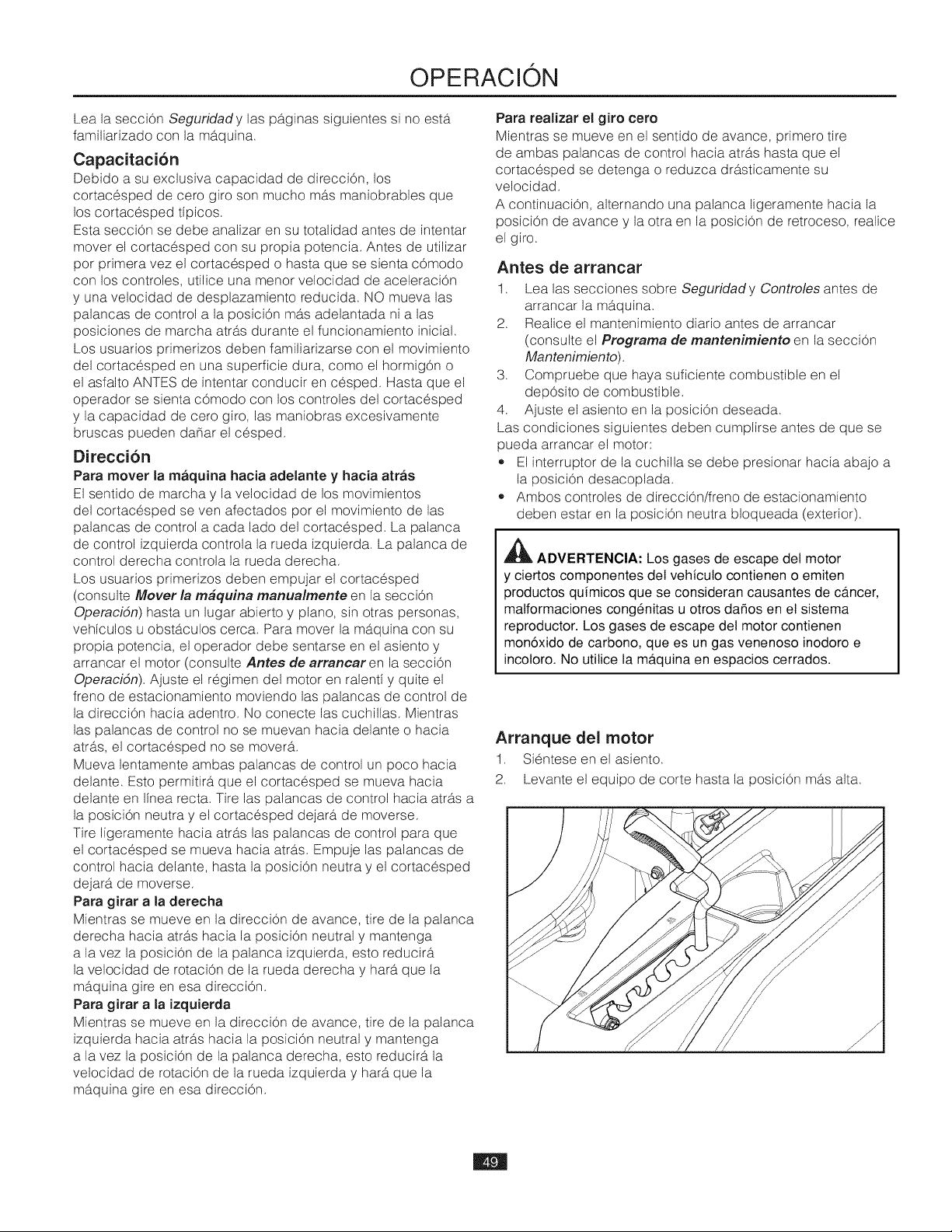 OPERACIÓN

Lea la sección Seguridad y las páginas siguientes si no está familiarizado con la máquina.

Capacitación

Debido a su exclusiva capacidad de dirección, los cortacésped de cero giro son mucho más maniobrables que los cortacésped típicos.

Esta sección se debe analizar en su totalidad antes de intentar mover el cortacésped con su propia potencia. Antes de utilizar por primera vez el cortacésped o hasta que se sienta cómodo con los controles, utilice una menor velocidad de aceleración y una velocidad de desplazamiento reducida. NO mueva las palancas de control a la posición más adelantada ni a las posiciones de marcha atrás durante el funcionamiento inicial.

Los usuarios primerizos deben familiarizarse con el movimiento del cortacésped en una superficie dura, como el hormigón o el asfalto ANTES de intentar conducir en césped. Hasta que el operador se sienta cómodo con los controles del cortacésped y la capacidad de cero giro, las maniobras excesivamente bruscas pueden dañar el césped.

Dirección

Para mover la máquina hacia adelante y hacia atrás

El sentido de marcha y la velocidad de los movimientos del cortacésped se ven afectados por el movimiento de las palancas de control a cada lado del cortacésped. La palanca de control izquierda controla la rueda izquierda. La palanca de control derecha controla la rueda derecha.

Los usuarios primerizos deben empujar el cortacésped (consulte Mover la máquina manualmente en la sección Operación) hasta un lugar abierto y plano, sin otras personas, vehículos u obstáculos cerca. Para mover la máquina con su propia potencia, el operador debe sentarse en el asiento y arrancar el motor (consulte Antes de arrancar en la sección Operación). Ajuste el régimen del motor en ralentí y quite el freno de estacionamiento moviendo las palancas de control de la dirección hacia adentro. No conecte las cuchillas. Mientras las palancas de control no se muevan hacia delante o hacia atrás, el cortacésped no se moverá.

Mueva lentamente ambas palancas de control un poco hacia delante. Esto permitirá que el cortacésped se mueva hacia delante en línea recta. Tire las palancas de control hacia atrás a la posición neutra y el cortacésped dejará de moverse.

Tire ligeramente hacia atrás las palancas de control para que el cortacésped se mueva hacia atrás. Empuje las palancas de control hacia delante, hasta la posición neutra y el cortacésped dejará de moverse.

Para girar a la derecha

Mientras se mueve en la dirección de avance, tire de la palanca derecha hacia atrás hacia la posición neutral y mantenga a la vez la posición de la palanca izquierda, esto reducirá la velocidad de rotación de la rueda derecha y hará que la máquina gire en esa dirección.

Para girar a la izquierda

Mientras se mueve en la dirección de avance, tire de la palanca izquierda hacia atrás hacia la posición neutral y mantenga a la vez la posición de la palanca derecha, esto reducirá la velocidad de rotación de la rueda izquierda y hará que la máquina gire en esa dirección.

Para realizar el giro cero

Mientras se mueve en el sentido de avance, primero tire de ambas palancas de control hacia atrás hasta que el cortacésped se detenga o reduzca drásticamente su velocidad.

A continuación, alternando una palanca ligeramente hacia la posición de avance y la otra en la posición de retroceso, realice el giro.

Antes de arrancar

1. Lea las secciones sobre Seguridad y Controles antes de arrancar la máquina.
2. Realice el mantenimiento diario antes de arrancar (consulte el Programa de mantenimiento en la sección Mantenimiento).
3. Compruebe que haya suficiente combustible en el depósito de combustible.
4. Ajuste el asiento en la posición deseada.

Las condiciones siguientes deben cumplirse antes de que se pueda arrancar el motor:

• El interruptor de la cuchilla se debe presionar hacia abajo a la posición desacoplada.
• Ambos controles de dirección/freno de estacionamiento deben estar en la posición neutra bloqueada (exterior).

ADVERTENCIA: Los gases de escape del motor y ciertos componentes del vehículo contienen o emiten productos químicos que se consideran causantes de cáncer, malformaciones congénitas u otros daños en el sistema reproductor. Los gases de escape del motor contienen monóxido de carbono, que es un gas venenoso inodoro e incoloro. No utilice la máquina en espacios cerrados.

Arranque del motor

1. Siéntese en el asiento.
2. Levante el equipo de corte hasta la posición más alta.

49